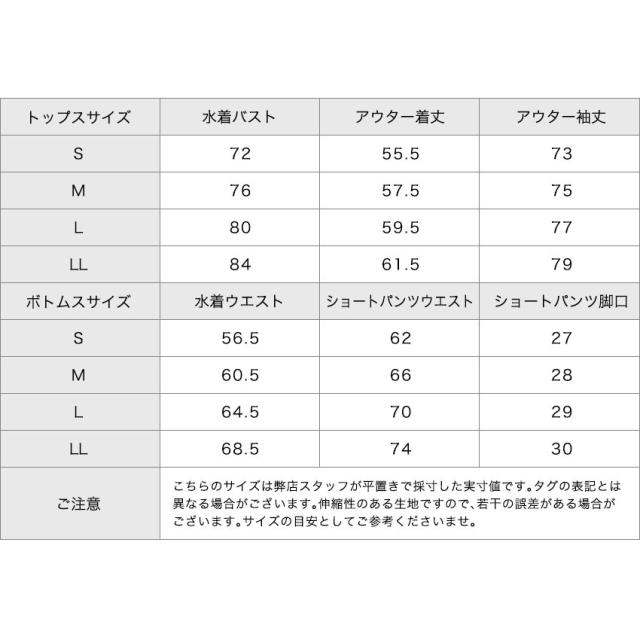 | トップスサイズ | 水着バスト | アウター着丈 | アウター袖丈 |
|---|---|---|---|
| S | 72 | 55.5 | 73 |
| M | 76 | 57.5 | 75 |
| L | 80 | 59.5 | 77 |
| LL | 84 | 61.5 | 79 |
| ボトムスサイズ | 水着ウエスト | ショートパンツウエスト | ショートパンツ脚口 |
| S | 56.5 | 62 | 27 |
| M | 60.5 | 66 | 28 |
| L | 64.5 | 70 | 29 |
| LL | 68.5 | 74 | 30 |
| ご注意 | こちらのサイズは弊店スタッフが平置きで採寸した実寸値です。タグの表記とは異なる場合がございます。伸縮性のある生地ですので、若干の誤差がある場合がございます。サイズの目安としてご参考くださいませ。 | | |